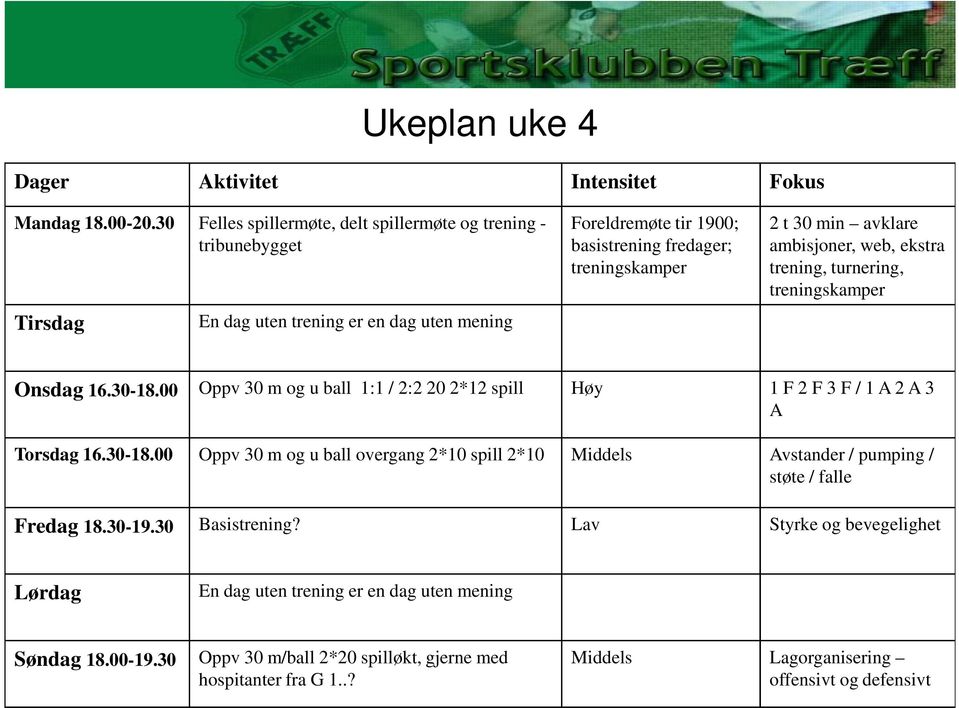 TRÆFF

Sportsklubben Træff

Ukeplan uke 4

| Dager | Aktivitet | Intensitet | Fokus |
|---|---|---|---|
| Mandag 18.00-20.30 | Felles spillermøte, delt spillermøte og trening - tribunebygget | Foreldremøte tir 1900; basistrening fredager; treningskamper | 2 t 30 min – avklare ambisjoner, web, ekstra trening, turnering, treningskamper |
| Tirsdag | En dag uten trening er en dag uten mening | | |
| Onsdag 16.30-18.00 | Oppv 30 m og u ball 1:1 / 2:2 20 2*12 spill | Høy | 1 F 2 F 3 F / 1 A 2 A 3 A |
| Torsdag 16.30-18.00 | Oppv 30 m og u ball overgang 2*10 spill 2*10 | Middels | Avstander / pumping / støte / falle |
| Fredag 18.30-19.30 | Basistrening? | Lav | Styrke og bevegelighet |
| Lørdag | En dag uten trening er en dag uten mening | | |
| Søndag 18.00-19.30 | Oppv 30 m/ball 2*20 spilløkt, gjerne med hospitanter fra G 1..? | Middels | Lagorganisering – offensivt og defensivt |